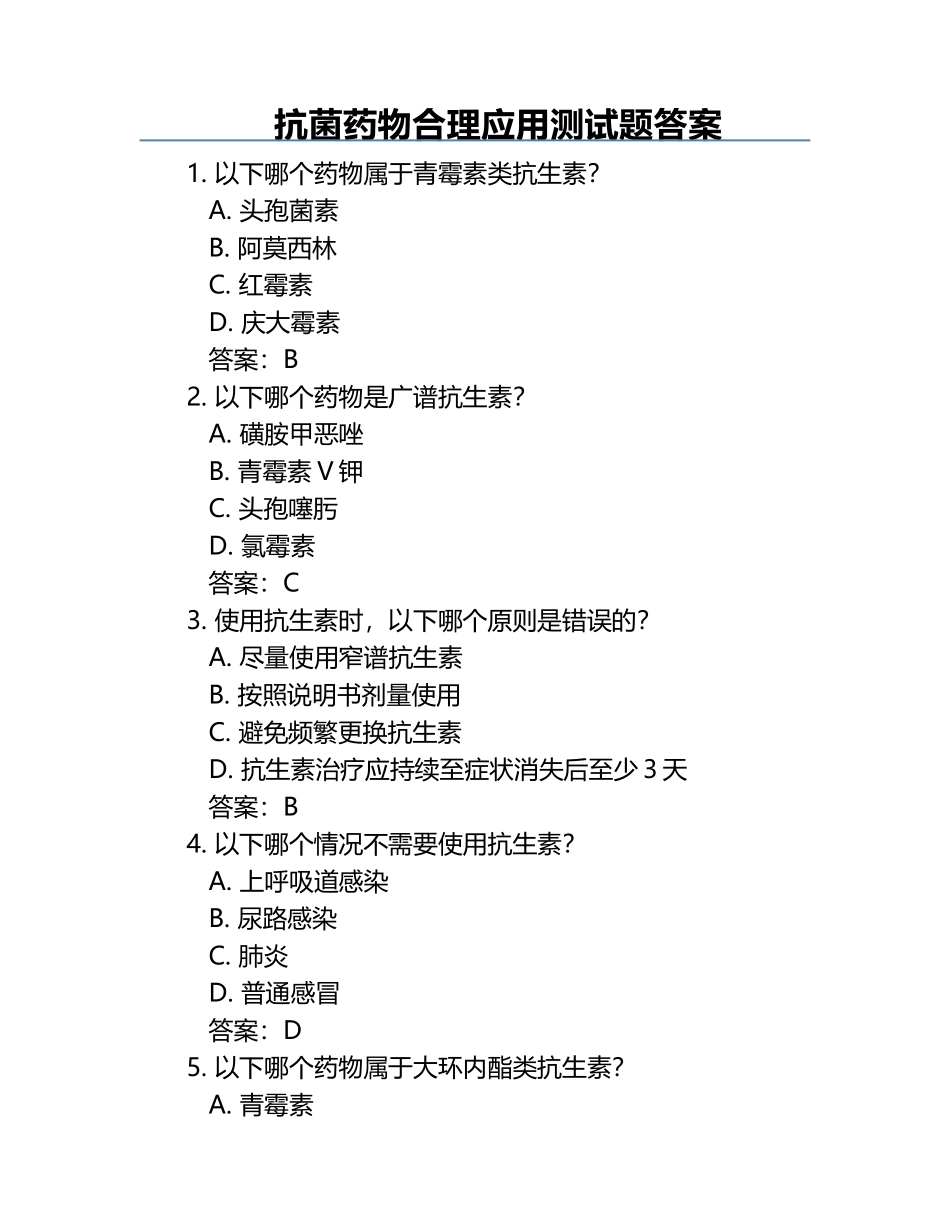 抗菌药物合理应用测试题答案

1. 以下哪个药物属于青霉素类抗生素？

A. 头孢菌素

B. 阿莫西林

C. 红霉素

D. 庆大霉素

答案：B

2. 以下哪个药物是广谱抗生素？

A. 磺胺甲恶唑

B. 青霉素 V 钾

C. 头孢噻肟

D. 氯霉素

答案：C

3. 使用抗生素时，以下哪个原则是错误的？

A. 尽量使用窄谱抗生素

B. 按照说明书剂量使用

C. 避免频繁更换抗生素

D. 抗生素治疗应持续至症状消失后至少 3 天

答案：B

4. 以下哪个情况不需要使用抗生素？

A. 上呼吸道感染

B. 尿路感染

C. 肺炎

D. 普通感冒

答案：D

5. 以下哪个药物属于大环内酯类抗生素？

A. 青霉素